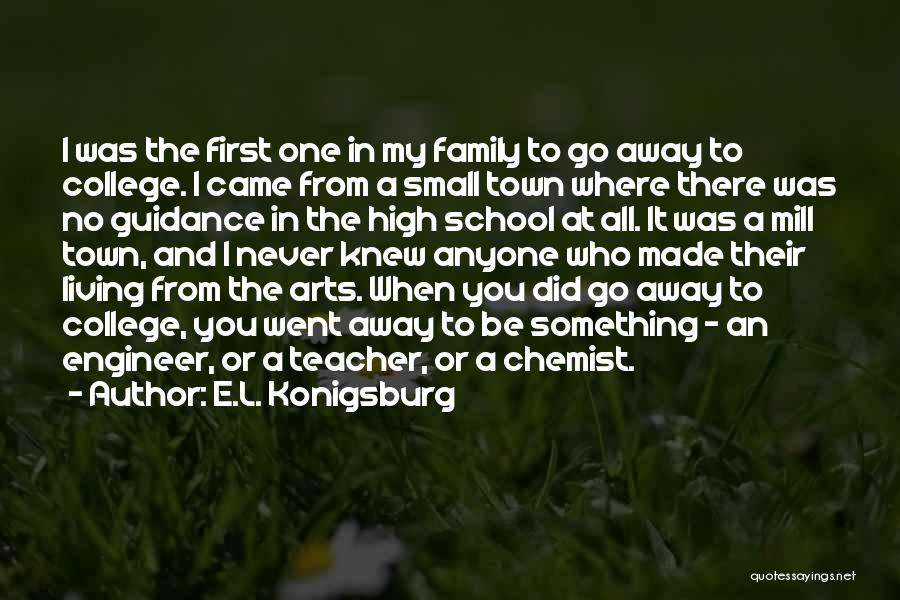 I was the first one in my family to go away to college. I came from a small town where there was no guidance in the high school at all. It was a mill town, and I never knew anyone who made their living from the arts. When you did go away to college, you went away to be something - an engineer, or a teacher, or a chemist.

- Author: E.L. Konigsburg

quotessayings.net